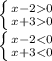 $\begin{cases} x-2>0 \\ x+3>0 \end{cases}$

$\begin{cases} x-2<0 \\ x+3<0 \end{cases}$